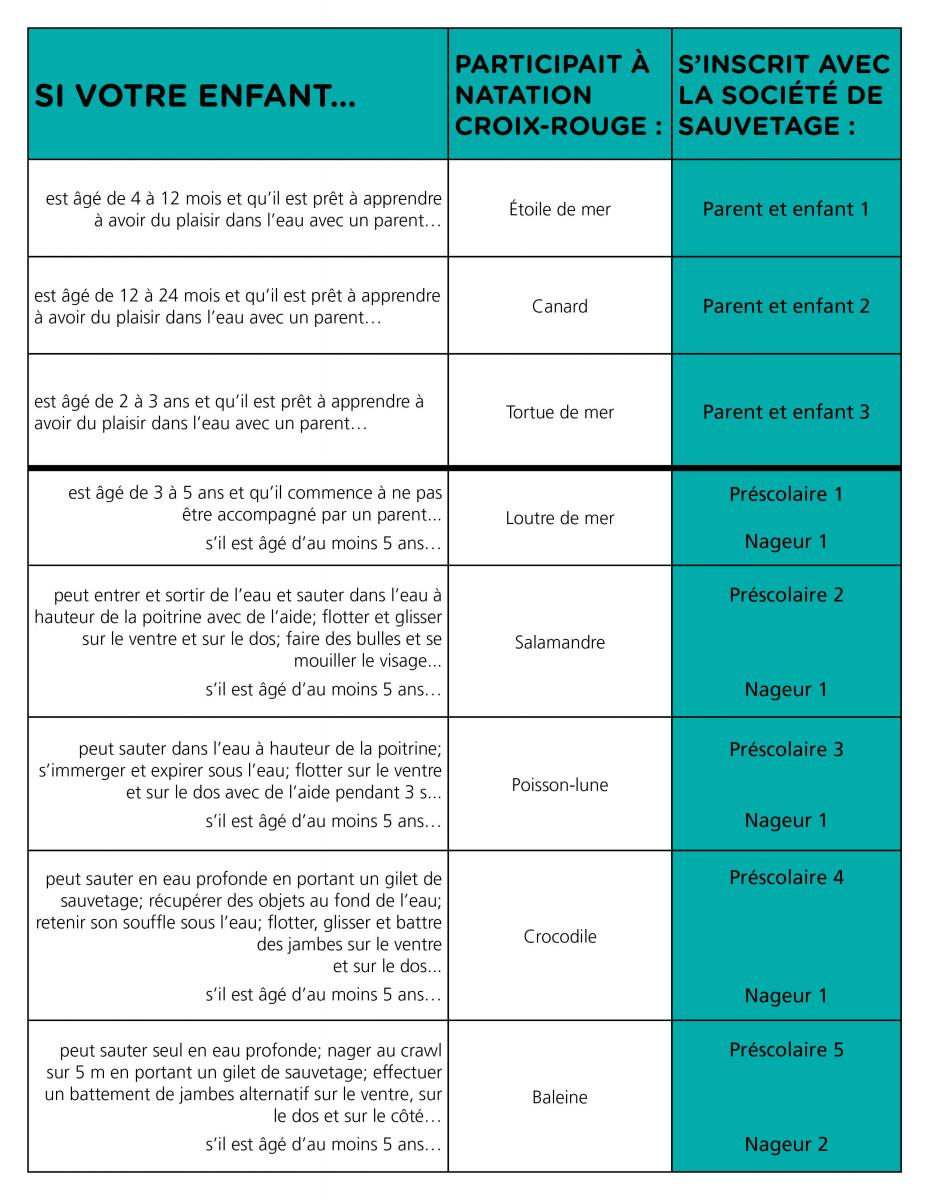 | SI VOTRE ENFANT... | PARTICIPAIT À NATATION CROIX-ROUGE : | S'INSCRIT AVEC LA SOCIÉTÉ DE SAUVETAGE : |
|---|---|---|
| est âgé de 4 à 12 mois et qu'il est prêt à apprendre à avoir du plaisir dans l'eau avec un parent… | Étoile de mer | Parent et enfant 1 |
| est âgé de 12 à 24 mois et qu'il est prêt à apprendre à avoir du plaisir dans l'eau avec un parent… | Canard | Parent et enfant 2 |
| est âgé de 2 à 3 ans et qu'il est prêt à apprendre à avoir du plaisir dans l'eau avec un parent… | Tortue de mer | Parent et enfant 3 |
| est âgé de 3 à 5 ans et qu'il commence à ne pas être accompagné par un parent... s'il est âgé d'au moins 5 ans… | Loutre de mer | Préscolaire 1 Nageur 1 |
| peut entrer et sortir de l'eau et sauter dans l'eau à hauteur de la poitrine avec de l'aide; flotter et glisser sur le ventre et sur le dos; faire des bulles et se mouiller le visage... s'il est âgé d'au moins 5 ans… | Salamandre | Préscolaire 2 Nageur 1 |
| peut sauter dans l'eau à hauteur de la poitrine; s'immerger et expirer sous l'eau; flotter sur le ventre et sur le dos avec de l'aide pendant 3 s... s'il est âgé d'au moins 5 ans… | Poisson-lune | Préscolaire 3 Nageur 1 |
| peut sauter en eau profonde en portant un gilet de sauvetage; récupérer des objets au fond de l'eau; retenir son souffle sous l'eau; flotter, glisser et battre des jambes sur le ventre et sur le dos... s'il est âgé d'au moins 5 ans… | Crocodile | Préscolaire 4 Nageur 1 |
| peut sauter seul en eau profonde; nager au crawl sur 5 m en portant un gilet de sauvetage; effectuer un battement de jambes alternatif sur le ventre, sur le dos et sur le côté… s'il est âgé d'au moins 5 ans… | Baleine | Préscolaire 5 Nageur 2 |